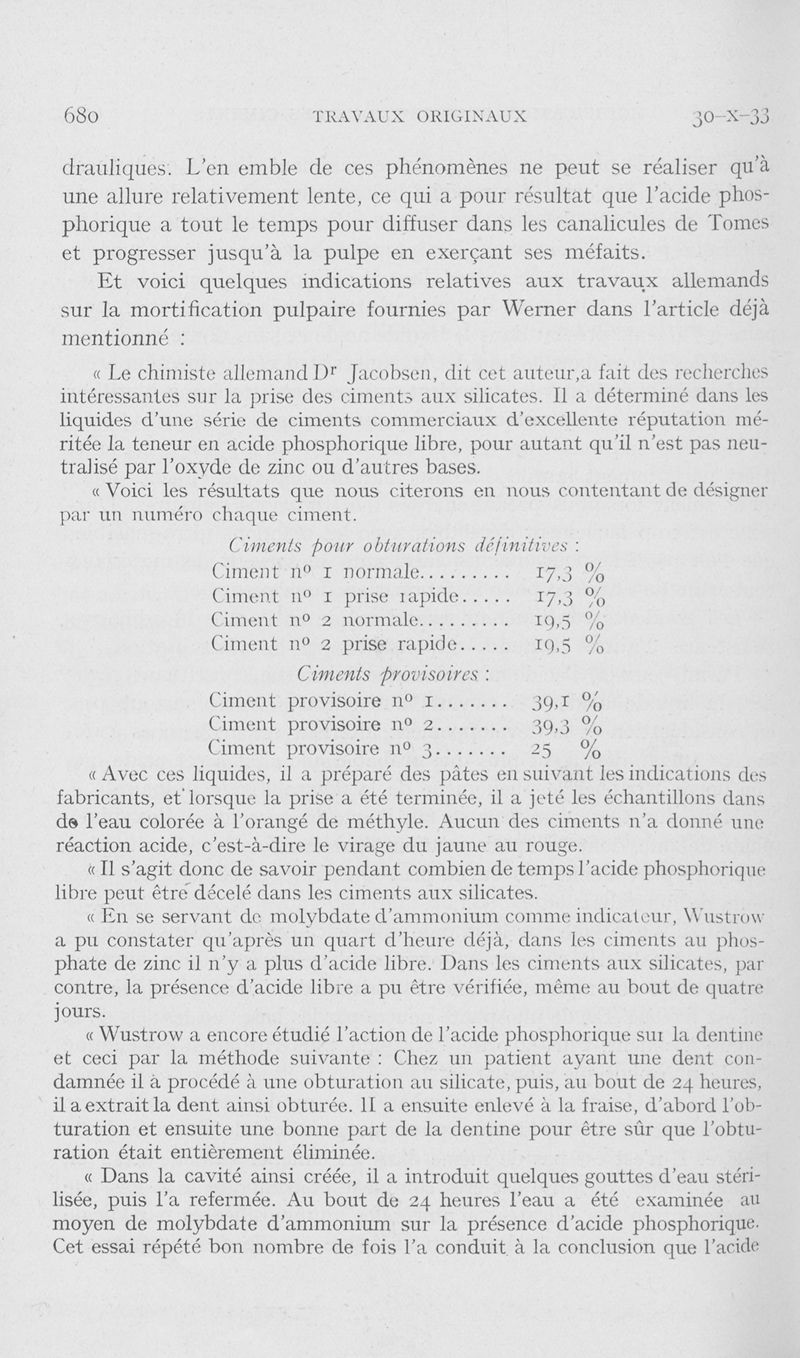 680 TRAVAUX ORIGINAUX 30-X-33

drauliques. L'en emble de ces phénomènes ne peut se réaliser qu'à une allure relativement lente, ce qui a pour résultat que l'acide phosphorique a tout le temps pour diffuser dans les canalicules de Tomes et progresser jusqu'à la pulpe en exerçant ses méfaits.

Et voici quelques indications relatives aux travaux allemands sur la mortification pulpaire fournies par Werner dans l'article déjà mentionné :

« Le chimiste allemand Dr Jacobsen, dit cet auteur,a fait des recherches intéressantes sur la prise des ciments aux silicates. Il a déterminé dans les liquides d'une série de ciments commerciaux d'excellente réputation méritée la teneur en acide phosphorique libre, pour autant qu'il n'est pas neutralisé par l'oxyde de zinc ou d'autres bases.

« Voici les résultats que nous citerons en nous contentant de désigner par un numéro chaque ciment.

Ciments pour obturations définitives :

Ciment no 1 normale......... 17,3 %
Ciment no 1 prise rapide..... 17,3 %
Ciment no 2 normale......... 19,5 %
Ciment no 2 prise rapide..... 19,5 %

Ciments provisoires :

Ciment provisoire no 1....... 39,1 %
Ciment provisoire no 2....... 39,3 %
Ciment provisoire no 3....... 25 %

« Avec ces liquides, il a préparé des pâtes en suivant les indications des fabricants, et lorsque la prise a été terminée, il a jeté les échantillons dans de l'eau colorée à l'orangé de méthyle. Aucun des ciments n'a donné une réaction acide, c'est-à-dire le virage du jaune au rouge.

« Il s'agit donc de savoir pendant combien de temps l'acide phosphorique libre peut être décelé dans les ciments aux silicates.

« En se servant de molybdate d'ammonium comme indicateur, Wustrow a pu constater qu'après un quart d'heure déjà, dans les ciments au phosphate de zinc il n'y a plus d'acide libre. Dans les ciments aux silicates, par contre, la présence d'acide libre a pu être vérifiée, même au bout de quatre jours.

« Wustrow a encore étudié l'action de l'acide phosphorique sur la dentine et ceci par la méthode suivante : Chez un patient ayant une dent condamnée il a procédé à une obturation au silicate, puis, au bout de 24 heures, il a extrait la dent ainsi obturée. Il a ensuite enlevé à la fraise, d'abord l'obturation et ensuite une bonne part de la dentine pour être sûr que l'obturation était entièrement éliminée.

« Dans la cavité ainsi créée, il a introduit quelques gouttes d'eau stérilisée, puis l'a refermée. Au bout de 24 heures l'eau a été examinée au moyen de molybdate d'ammonium sur la présence d'acide phosphorique. Cet essai répété bon nombre de fois l'a conduit à la conclusion que l'acide